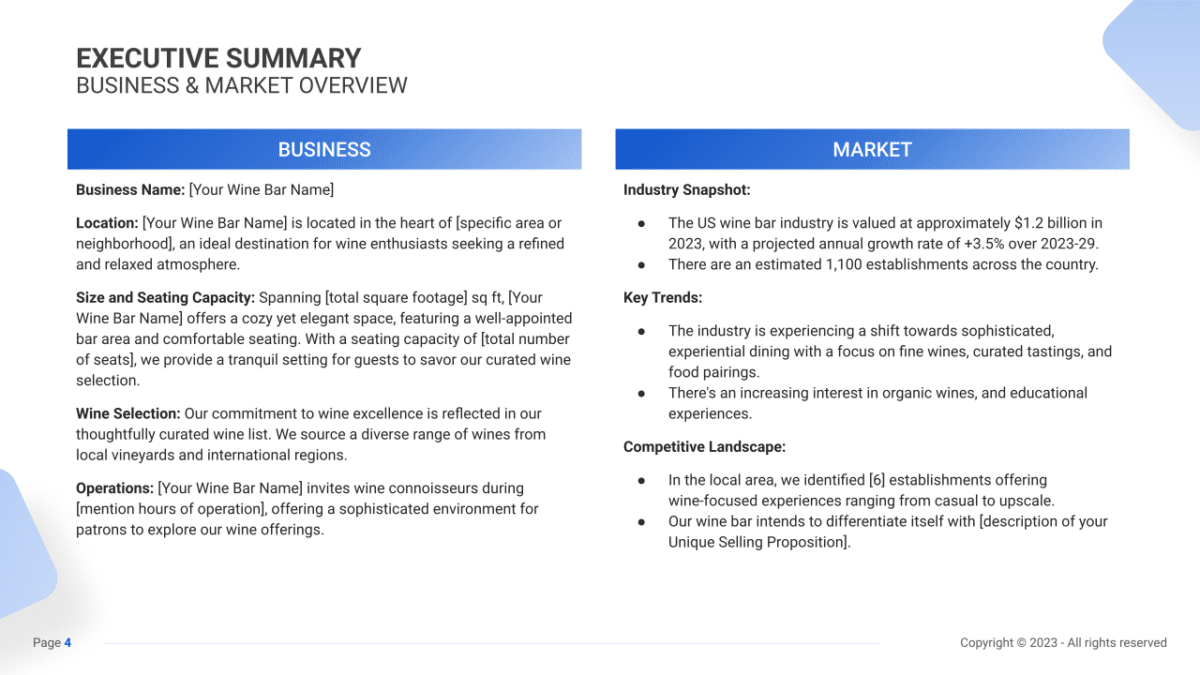 EXECUTIVE SUMMARY
BUSINESS & MARKET OVERVIEW

BUSINESS

Business Name: [Your Wine Bar Name]

Location: [Your Wine Bar Name] is located in the heart of [specific area or neighborhood], an ideal destination for wine enthusiasts seeking a refined and relaxed atmosphere.

Size and Seating Capacity: Spanning [total square footage] sq ft, [Your Wine Bar Name] offers a cozy yet elegant space, featuring a well-appointed bar area and comfortable seating. With a seating capacity of [total number of seats], we provide a tranquil setting for guests to savor our curated wine selection.

Wine Selection: Our commitment to wine excellence is reflected in our thoughtfully curated wine list. We source a diverse range of wines from local vineyards and international regions.

Operations: [Your Wine Bar Name] invites wine connoisseurs during [mention hours of operation], offering a sophisticated environment for patrons to explore our wine offerings.

MARKET

Industry Snapshot:

● The US wine bar industry is valued at approximately $1.2 billion in 2023, with a projected annual growth rate of +3.5% over 2023-29.
● There are an estimated 1,100 establishments across the country.

Key Trends:

● The industry is experiencing a shift towards sophisticated, experiential dining with a focus on fine wines, curated tastings, and food pairings.
● There's an increasing interest in organic wines, and educational experiences.

Competitive Landscape:

● In the local area, we identified [6] establishments offering wine-focused experiences ranging from casual to upscale.
● Our wine bar intends to differentiate itself with [description of your Unique Selling Proposition].

Page 4

Copyright © 2023 - All rights reserved